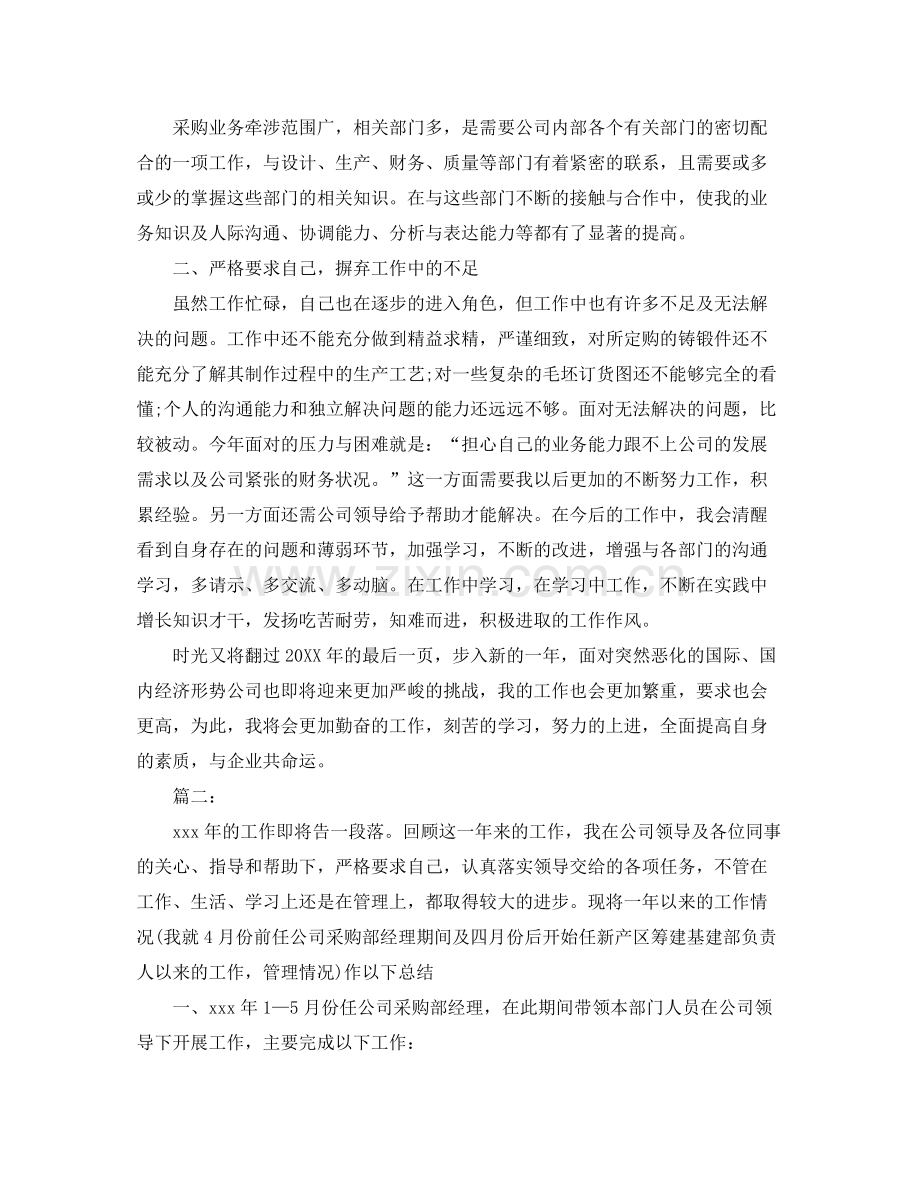 采购业务牵涉范围广，相关部门多，是需要公司内部各个有关部门的密切配合的一项工作，与设计、生产、财务、质量等部门有着紧密的联系，且需要或多或少的掌握这些部门的相关知识。在与这些部门不断的接触与合作中，使我的业务知识及人际沟通、协调能力、分析与表达能力等都有了显著的提高。

二、严格要求自己，摒弃工作中的不足

虽然工作忙碌，自己也在逐步的进入角色，但工作中也有许多不足及无法解决的问题。工作中还不能充分做到精益求精，严谨细致，对所定购的铸锻件还不能充分了解其制作过程中的生产工艺;对一些复杂的毛坯订货图还不能够完全的看懂;个人的沟通能力和独立解决问题的能力还远远不够。面对无法解决的问题，比较被动。今年面对的压力与困难就是：“担心自己的业务能力跟不上公司的发展需求以及公司紧张的财务状况。”这一方面需要我以后更加的不断努力工作，积累经验。另一方面还需公司领导给予帮助才能解决。在今后的工作中，我会清醒看到自身存在的问题和薄弱环节，加强学习，不断的改进，增强与各部门的沟通学习，多请示、多交流、多动脑。在工作中学习，在学习中工作，不断在实践中增长知识才干，发扬吃苦耐劳，知难而进，积极进取的工作作风。

时光又将翻过20XX年的最后一页，步入新的一年，面对突然恶化的国际、国内经济形势公司也即将迎来更加严峻的挑战，我的工作也会更加繁重，要求也会更高，为此，我将会更加勤奋的工作，刻苦的学习，努力的上进，全面提高自身的素质，与企业共命运。

篇二：

xxx年的工作即将告一段落。回顾这一年来的工作，我在公司领导及各位同事的关心、指导和帮助下，严格要求自己，认真落实领导交给的各项任务，不管在工作、生活、学习上还是在管理上，都取得较大的进步。现将一年以来的工作情况(我就4月份前任公司采购部经理期间及四月份后开始任新产区筹建基建部负责人以来的工作，管理情况)作以下总结

一、xxx年1—5月份任公司采购部经理，在此期间带领本部门人员在公司领导下开展工作，主要完成以下工作:

www.zixin.com.cn